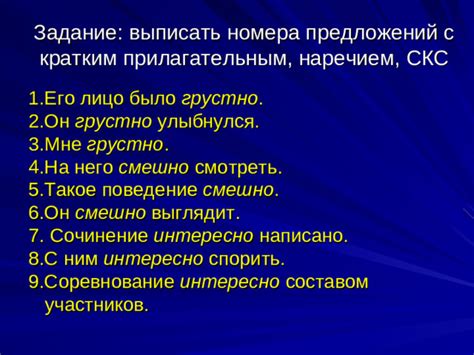 Задание: выписать номера предложений с кратким прилагательным, наречием, СКС

1.Его лицо было грустно.
2.Он грустно улыбнулся.
3.Мне грустно.
4.На него смешно смотреть.
5.Такое поведение смешно.
6.Он смешно выглядит.
7. Сочинение интересно написано.
8.С ним интересно спорить.
9.Соревнование интересно составом участников.